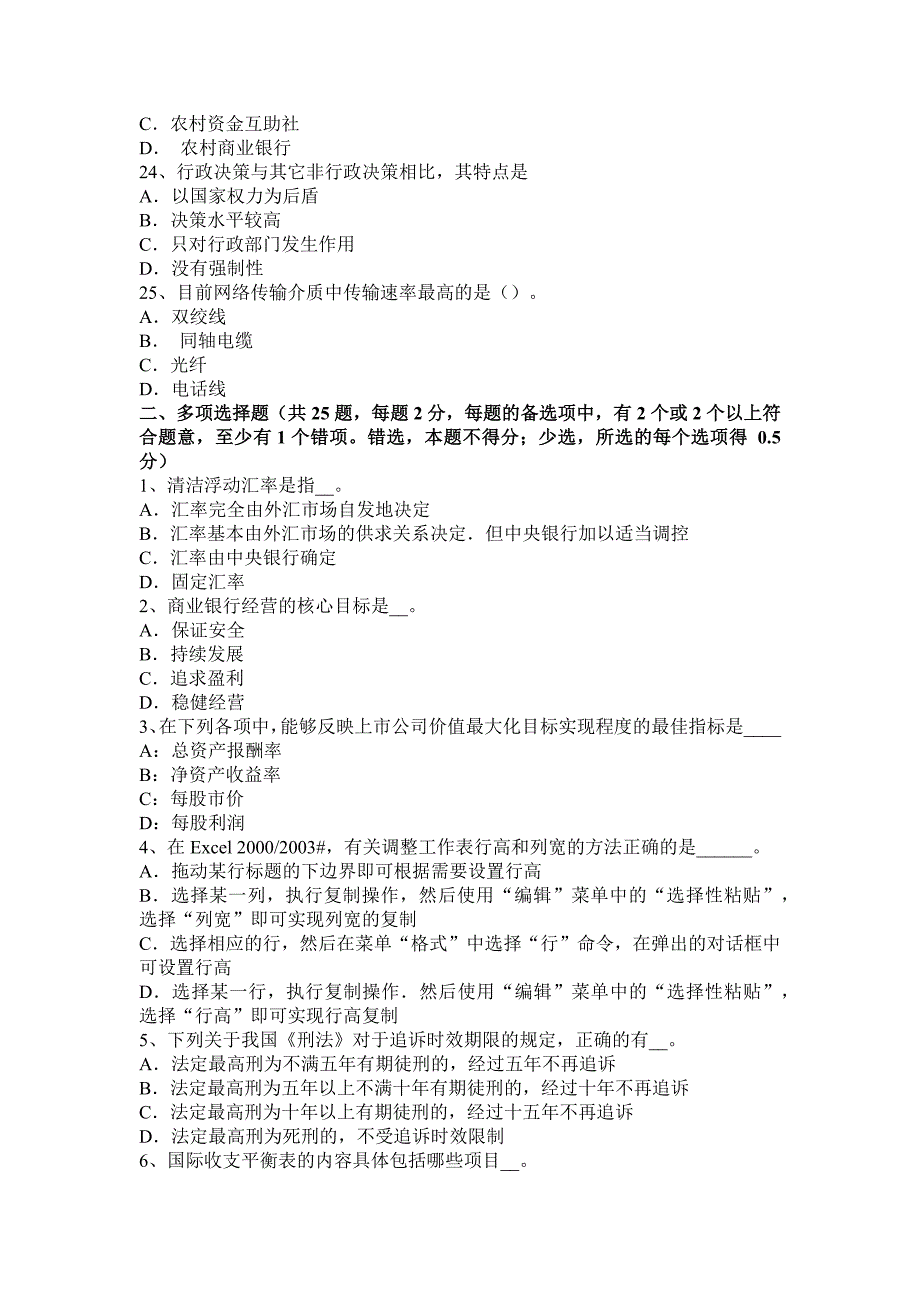 C．农村资金互助社
D．  农村商业银行
24、行政决策与其它非行政决策相比，其特点是
A．以国家权力为后盾
B．决策水平较高
C．只对行政部门发生作用
D．没有强制性
25、目前网络传输介质中传输速率最高的是（）。
A．双绞线
B．  同轴电缆
C．光纤
D．电话线
二、多项选择题（共 25 题，每题 2 分，每题的备选项中，有 2 个或 2 个以上符合题意，至少有 1 个错项。错选，本题不得分；少选，所选的每个选项得 0.5 分）
1、清洁浮动汇率是指__。
A．汇率完全由外汇市场自发地决定
B．汇率基本由外汇市场的供求关系决定．但中央银行加以适当调控
C．汇率由中央银行确定
D．固定汇率
2、商业银行经营的核心目标是__。
A．保证安全
B．持续发展
C．追求盈利
D．稳健经营
3、在下列各项中，能够反映上市公司价值最大化目标实现程度的最佳指标是____
A：总资产报酬率
B：净资产收益率
C：每股市价
D：每股利润
4、在 Excel 2000/2003#，有关调整工作表行高和列宽的方法正确的是______。
A．拖动某行标题的下边界即可根据需要设置行高
B．选择某一列，执行复制操作，然后使用“编辑”菜单中的“选择性粘贴”，选择“列宽”即可实现列宽的复制
C．选择相应的行，然后在菜单“格式”中选择“行”命令，在弹出的对话框中可设置行高
D．选择某一行，执行复制操作．然后使用“编辑”菜单中的“选择性粘贴”，选择“行高”即可实现行高复制
5、下列关于我国《刑法》对于追诉时效期限的规定，正确的有__。
A．法定最高刑为不满五年有期徒刑的，经过五年不再追诉
B．法定最高刑为五年以上不满十年有期徒刑的，经过十年不再追诉
C．法定最高刑为十年以上有期徒刑的，经过十五年不再追诉
D．法定最高刑为死刑的，不受追诉时效限制
6、国际收支平衡表的内容具体包括哪些项目__。